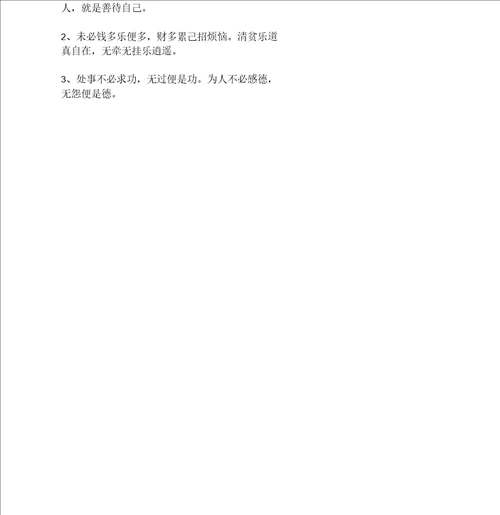 人，就是善待自己。

2、未必钱多乐便多，财多累己招烦恼。清贫乐道真自在，无牵无挂乐逍遥。

3、处事不必求功，无过便是功。为人不必感德，无怨便是德。